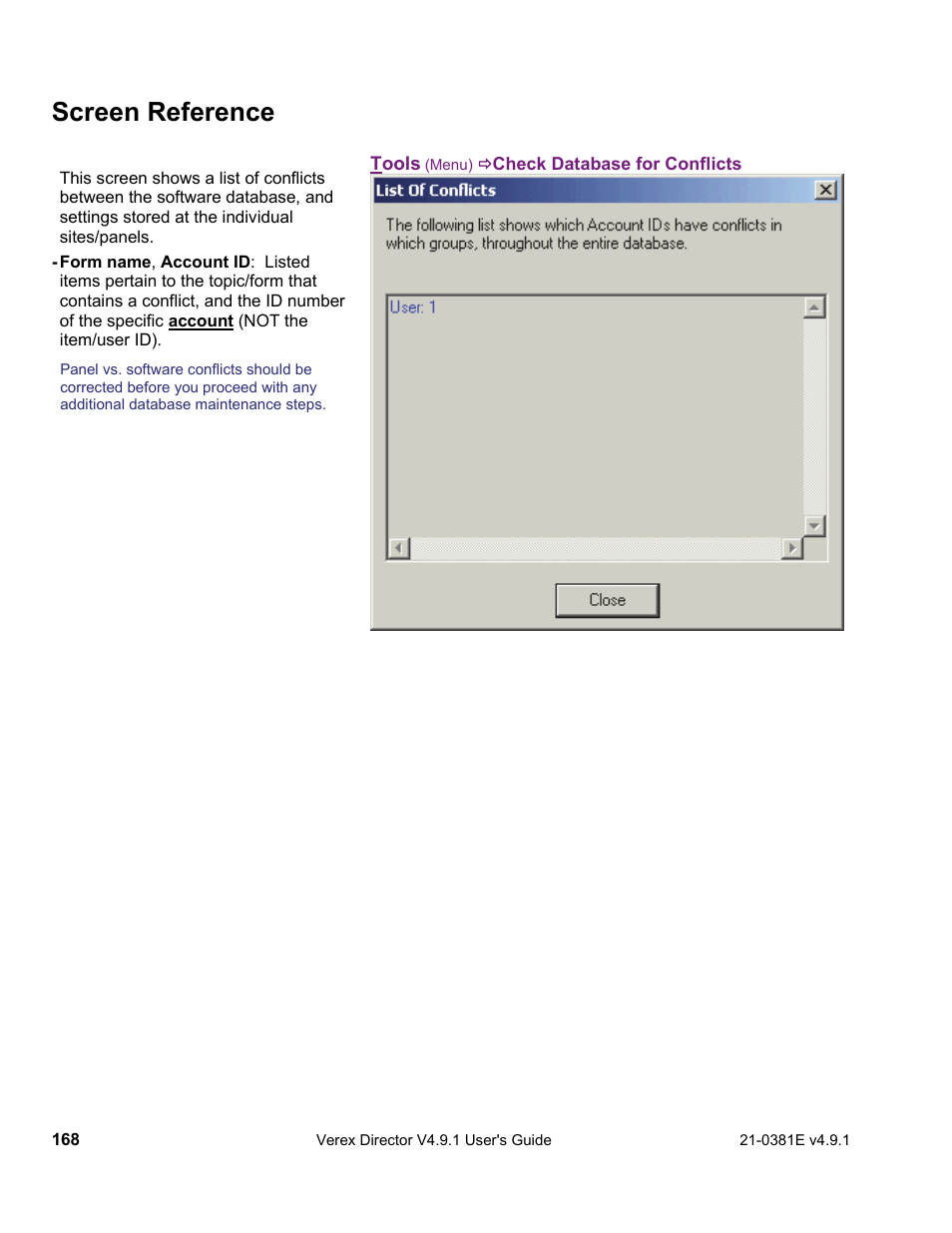 Screen Reference

This screen shows a list of conflicts between the software database, and settings stored at the individual sites/panels.

- Form name, Account ID: Listed items pertain to the topic/form that contains a conflict, and the ID number of the specific account (NOT the item/user ID).

Panel vs. software conflicts should be corrected before you proceed with any additional database maintenance steps.

Tools (Menu) ⇨Check Database for Conflicts

List Of Conflicts

The following list shows which Account IDs have conflicts in which groups, throughout the entire database.

User: 1

Close

168 Verex Director V4.9.1 User's Guide 21-0381E v4.9.1